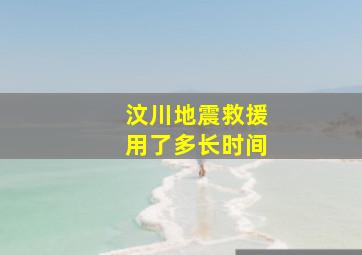 汶川地震救援
用了多长时间